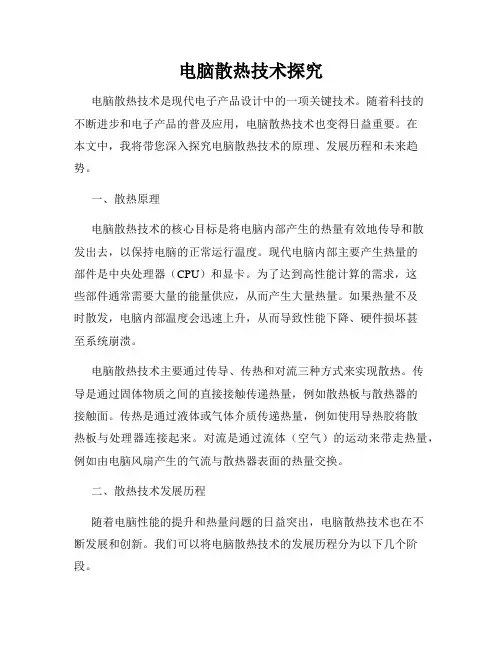 电脑散热技术探究

电脑散热技术是现代电子产品设计中的一项关键技术。随着科技的不断进步和电子产品的普及应用，电脑散热技术也变得日益重要。在本文中，我将带您深入探究电脑散热技术的原理、发展历程和未来趋势。

一、散热原理

电脑散热技术的核心目标是将电脑内部产生的热量有效地传导和散发出去，以保持电脑的正常运行温度。现代电脑内部主要产生热量的部件是中央处理器（CPU）和显卡。为了达到高性能计算的需求，这些部件通常需要大量的能量供应，从而产生大量热量。如果热量不及时散发，电脑内部温度会迅速上升，从而导致性能下降、硬件损坏甚至系统崩溃。

电脑散热技术主要通过传导、传热和对流三种方式来实现散热。传导是通过固体物质之间的直接接触传递热量，例如散热板与散热器的接触面。传热是通过液体或气体介质传递热量，例如使用导热胶将散热板与处理器连接起来。对流是通过流体（空气）的运动来带走热量，例如由电脑风扇产生的气流与散热器表面的热量交换。

二、散热技术发展历程

随着电脑性能的提升和热量问题的日益突出，电脑散热技术也在不断发展和创新。我们可以将电脑散热技术的发展历程分为以下几个阶段。